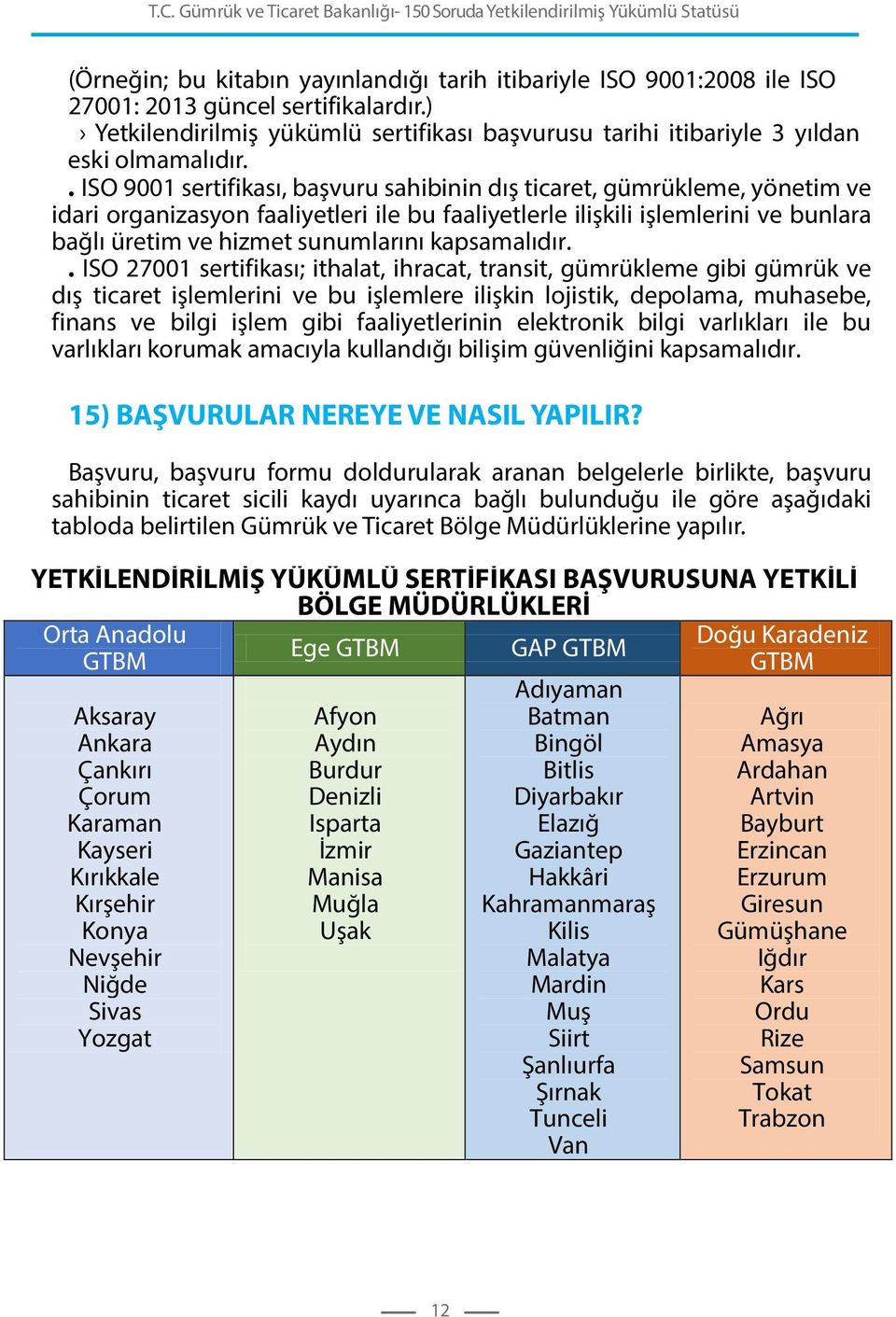 T.C. Gümrük ve Ticaret Bakanlığı- 150 Soruda Yetkilendirilmiş Yükümlü Statüsü

(Örneğin; bu kitabın yayınlandığı tarih itibariyle ISO 9001:2008 ile ISO 27001: 2013 güncel sertifikalardır.)
› Yetkilendirilmiş yükümlü sertifikası başvurusu tarihi itibariyle 3 yıldan eski olmamalıdır.
. ISO 9001 sertifikası, başvuru sahibinin dış ticaret, gümrükleme, yönetim ve idari organizasyon faaliyetleri ile bu faaliyetlerle ilişkili işlemlerini ve bunlara bağlı üretim ve hizmet sunumlarını kapsamalıdır.
. ISO 27001 sertifikası; ithalat, ihracat, transit, gümrükleme gibi gümrük ve dış ticaret işlemlerini ve bu işlemlere ilişkin lojistik, depolama, muhasebe, finans ve bilgi işlem gibi faaliyetlerinin elektronik bilgi varlıkları ile bu varlıkları korumak amacıyla kullandığı bilişim güvenliğini kapsamalıdır.

15) BAŞVURULAR NEREYE VE NASIL YAPILIR?

Başvuru, başvuru formu doldurularak aranan belgelerle birlikte, başvuru sahibinin ticaret sicili kaydı uyarınca bağlı bulunduğu ile göre aşağıdaki tabloda belirtilen Gümrük ve Ticaret Bölge Müdürlüklerine yapılır.

YETKİLENDİRİLMİŞ YÜKÜMLÜ SERTİFİKASI BAŞVURUSUNA YETKİLİ BÖLGE MÜDÜRLÜKLERİ

| Orta Anadolu GTBM | Ege GTBM | GAP GTBM | Doğu Karadeniz GTBM |
|---|---|---|---|
| | | Adıyaman | |
| Aksaray | Afyon | Batman | Ağrı |
| Ankara | Aydın | Bingöl | Amasya |
| Çankırı | Burdur | Bitlis | Ardahan |
| Çorum | Denizli | Diyarbakır | Artvin |
| Karaman | Isparta | Elazığ | Bayburt |
| Kayseri | İzmir | Gaziantep | Erzincan |
| Kırıkkale | Manisa | Hakkâri | Erzurum |
| Kırşehir | Muğla | Kahramanmaraş | Giresun |
| Konya | Uşak | Kilis | Gümüşhane |
| Nevşehir | | Malatya | Iğdır |
| Niğde | | Mardin | Kars |
| Sivas | | Muş | Ordu |
| Yozgat | | Siirt | Rize |
| | | Şanlıurfa | Samsun |
| | | Şırnak | Tokat |
| | | Tunceli | Trabzon |
| | | Van | |

12